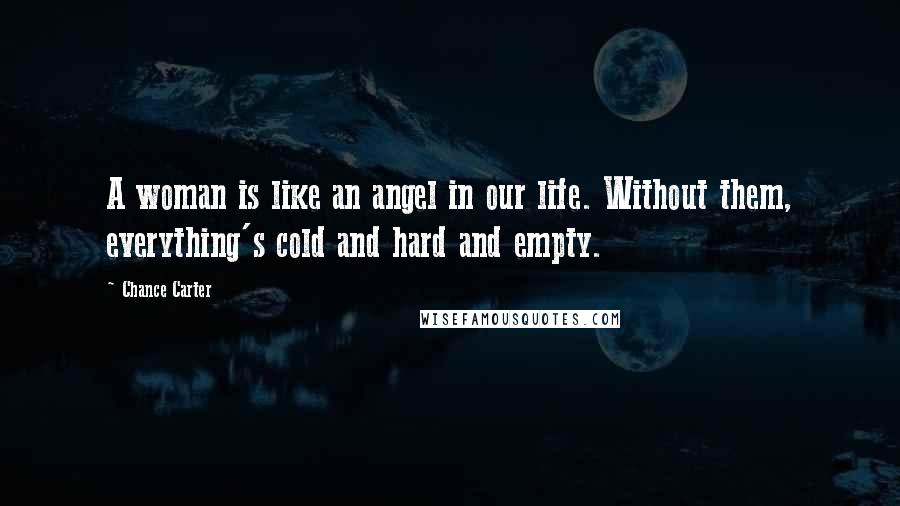 A woman is like an angel in our life. Without them, everything's cold and hard and empty.

~ Chance Carter

WISEFAMOUSQUOTES.COM